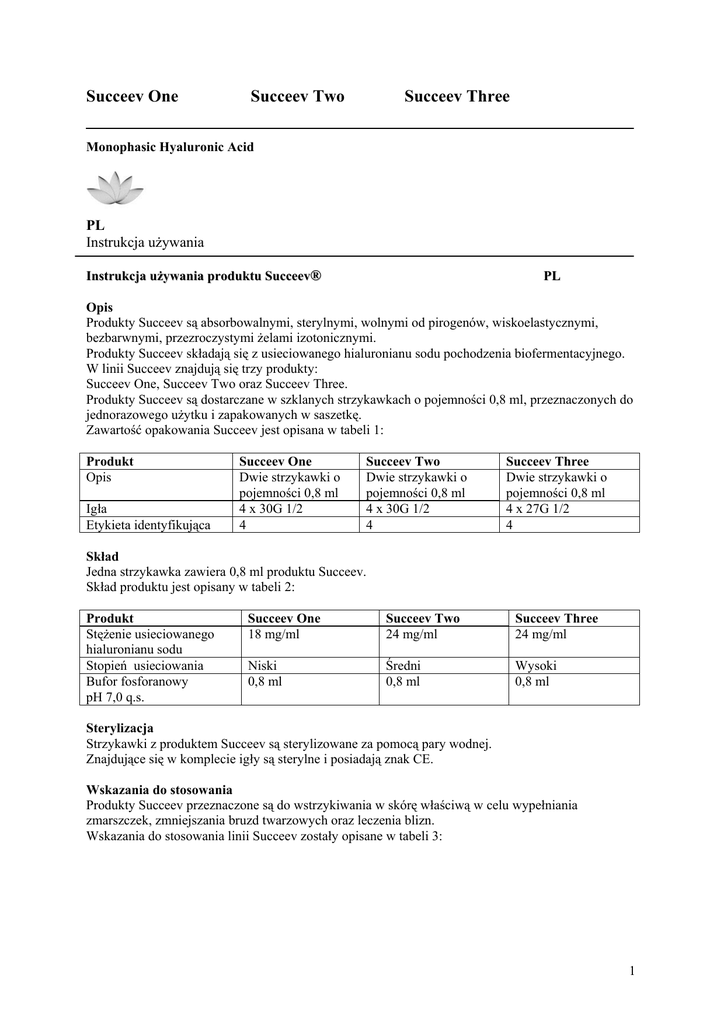 Succeev One Succeev Two Succeev Three

Monophasic Hyaluronic Acid

PL
Instrukcja używania

Instrukcja używania produktu Succeev® PL

Opis
Produkty Succeev są absorbowalnymi, sterylnymi, wolnymi od pirogenów, wiskoelastycznymi, bezbarwnymi, przezroczystymi żelami izotonicznymi.
Produkty Succeev składają się z usieciowanego hialuronianu sodu pochodzenia biofermentacyjnego.
W linii Succeev znajdują się trzy produkty:
Succeev One, Succeev Two oraz Succeev Three.
Produkty Succeev są dostarczane w szklanych strzykawkach o pojemności 0,8 ml, przeznaczonych do jednorazowego użytku i zapakowanych w saszetkę.
Zawartość opakowania Succeev jest opisana w tabeli 1:

| Produkt | Succeev One | Succeev Two | Succeev Three |
|---|---|---|---|
| Opis | Dwie strzykawki o pojemności 0,8 ml | Dwie strzykawki o pojemności 0,8 ml | Dwie strzykawki o pojemności 0,8 ml |
| Igła | 4 x 30G 1/2 | 4 x 30G 1/2 | 4 x 27G 1/2 |
| Etykieta identyfikująca | 4 | 4 | 4 |

Skład
Jedna strzykawka zawiera 0,8 ml produktu Succeev.
Skład produktu jest opisany w tabeli 2:

| Produkt | Succeev One | Succeev Two | Succeev Three |
|---|---|---|---|
| Stężenie usieciowanego hialuronianu sodu | 18 mg/ml | 24 mg/ml | 24 mg/ml |
| Stopień usieciowania | Niski | Średni | Wysoki |
| Bufor fosforanowy pH 7,0 q.s. | 0,8 ml | 0,8 ml | 0,8 ml |

Sterylizacja
Strzykawki z produktem Succeev są sterylizowane za pomocą pary wodnej.
Znajdujące się w komplecie igły są sterylne i posiadają znak CE.

Wskazania do stosowania
Produkty Succeev przeznaczone są do wstrzykiwania w skórę właściwą w celu wypełniania zmarszczek, zmniejszania bruzd twarzowych oraz leczenia blizn.
Wskazania do stosowania linii Succeev zostały opisane w tabeli 3:

1